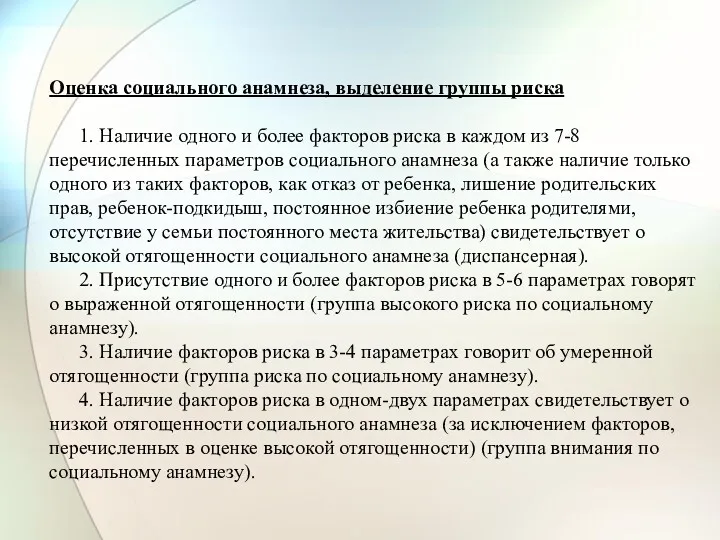 Оценка социального анамнеза, выделение группы риска

1. Наличие одного и более факторов риска в каждом из 7-8 перечисленных параметров социального анамнеза (а также наличие только одного из таких факторов, как отказ от ребенка, лишение родительских прав, ребенок-подкидыш, постоянное избиение ребенка родителями, отсутствие у семьи постоянного места жительства) свидетельствует о высокой отягощенности социального анамнеза (диспансерная).

2. Присутствие одного и более факторов риска в 5-6 параметрах говорят о выраженной отягощенности (группа высокого риска по социальному анамнезу).

3. Наличие факторов риска в 3-4 параметрах говорит об умеренной отягощенности (группа риска по социальному анамнезу).

4. Наличие факторов риска в одном-двух параметрах свидетельствует о низкой отягощенности социального анамнеза (за исключением факторов, перечисленных в оценке высокой отягощенности) (группа внимания по социальному анамнезу).